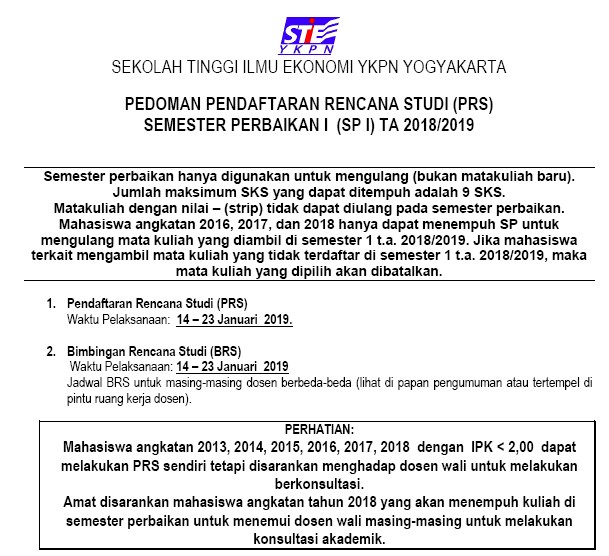 STIE
YKPN

SEKOLAH TINGGI ILMU EKONOMI YKPN YOGYAKARTA

PEDOMAN PENDAFTARAN RENCANA STUDI (PRS)
SEMESTER PERBAIKAN I (SP I) TA 2018/2019

Semester perbaikan hanya digunakan untuk mengulang (bukan matakuliah baru).
Jumlah maksimum SKS yang dapat ditempuh adalah 9 SKS.
Matakuliah dengan nilai – (strip) tidak dapat diulang pada semester perbaikan.
Mahasiswa angkatan 2016, 2017, dan 2018 hanya dapat menempuh SP untuk mengulang mata kuliah yang diambil di semester 1 t.a. 2018/2019. Jika mahasiswa terkait mengambil mata kuliah yang tidak terdaftar di semester 1 t.a. 2018/2019, maka mata kuliah yang dipilih akan dibatalkan.

1. Pendaftaran Rencana Studi (PRS)
Waktu Pelaksanaan: 14 – 23 Januari 2019.

2. Bimbingan Rencana Studi (BRS)
Waktu Pelaksanaan: 14 – 23 Januari 2019
Jadwal BRS untuk masing-masing dosen berbeda-beda (lihat di papan pengumuman atau tertempel di pintu ruang kerja dosen).

PERHATIAN:
Mahasiswa angkatan 2013, 2014, 2015, 2016, 2017, 2018 dengan IPK < 2,00 dapat melakukan PRS sendiri tetapi disarankan menghadap dosen wali untuk melakukan berkonsultasi.
Amat disarankan mahasiswa angkatan tahun 2018 yang akan menempuh kuliah di semester perbaikan untuk menemui dosen wali masing-masing untuk melakukan konsultasi akademik.